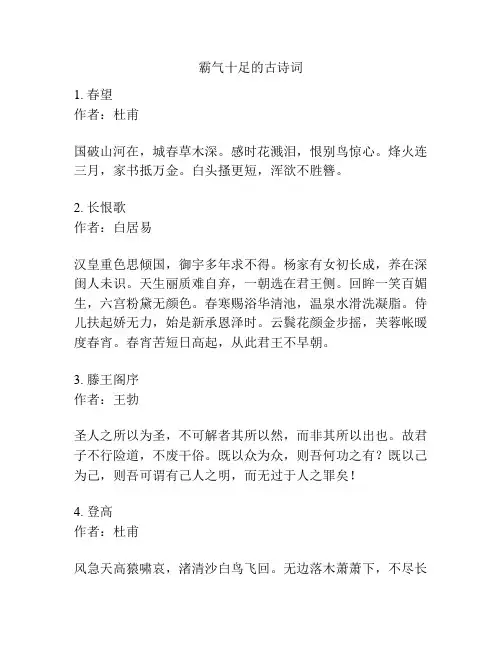 霸气十足的古诗词

1. 春望
作者：杜甫

国破山河在，城春草木深。感时花溅泪，恨别鸟惊心。烽火连三月，家书抵万金。白头搔更短，浑欲不胜簪。

2. 长恨歌
作者：白居易

汉皇重色思倾国，御宇多年求不得。杨家有女初长成，养在深闺人未识。天生丽质难自弃，一朝选在君王侧。回眸一笑百媚生，六宫粉黛无颜色。春寒赐浴华清池，温泉水滑洗凝脂。侍儿扶起娇无力，始是新承恩泽时。云鬓花颜金步摇，芙蓉帐暖度春宵。春宵苦短日高起，从此君王不早朝。

3. 滕王阁序
作者：王勃

圣人之所以为圣，不可解者其所以然，而非其所以出也。故君子不行险道，不废干俗。既以众为众，则吾何功之有？既以己为己，则吾可谓有己人之明，而无过于人之罪矣！

4. 登高
作者：杜甫

风急天高猿啸哀，渚清沙白鸟飞回。无边落木萧萧下，不尽长